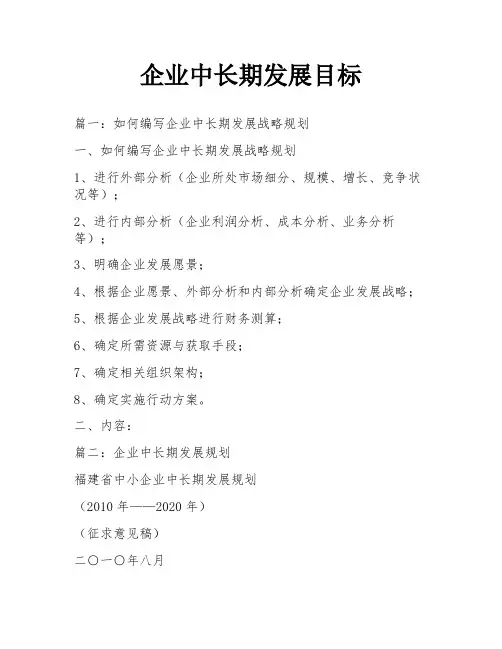 企业中长期发展目标

篇一：如何编写企业中长期发展战略规划

一、如何编写企业中长期发展战略规划

1、进行外部分析（企业所处市场细分、规模、增长、竞争状况等）；

2、进行内部分析（企业利润分析、成本分析、业务分析等）；

3、明确企业发展愿景；

4、根据企业愿景、外部分析和内部分析确定企业发展战略；

5、根据企业发展战略进行财务测算；

6、确定所需资源与获取手段；

7、确定相关组织架构；

8、确定实施行动方案。

二、内容：

篇二：企业中长期发展规划

福建省中小企业中长期发展规划

（2010 年——2020 年）

（征求意见稿）

二〇一〇年八月